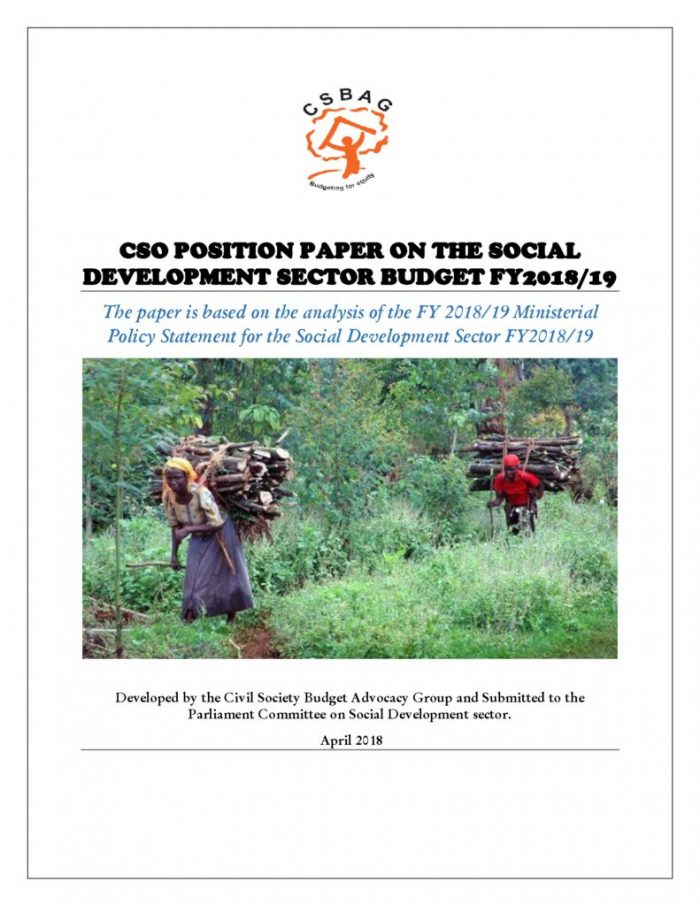 CSBAG

Budgeting for equity

CSO POSITION PAPER ON THE SOCIAL DEVELOPMENT SECTOR BUDGET FY2018/19

The paper is based on the analysis of the FY 2018/19 Ministerial Policy Statement for the Social Development Sector FY2018/19

Developed by the Civil Society Budget Advocacy Group and Submitted to the Parliament Committee on Social Development sector.

April 2018